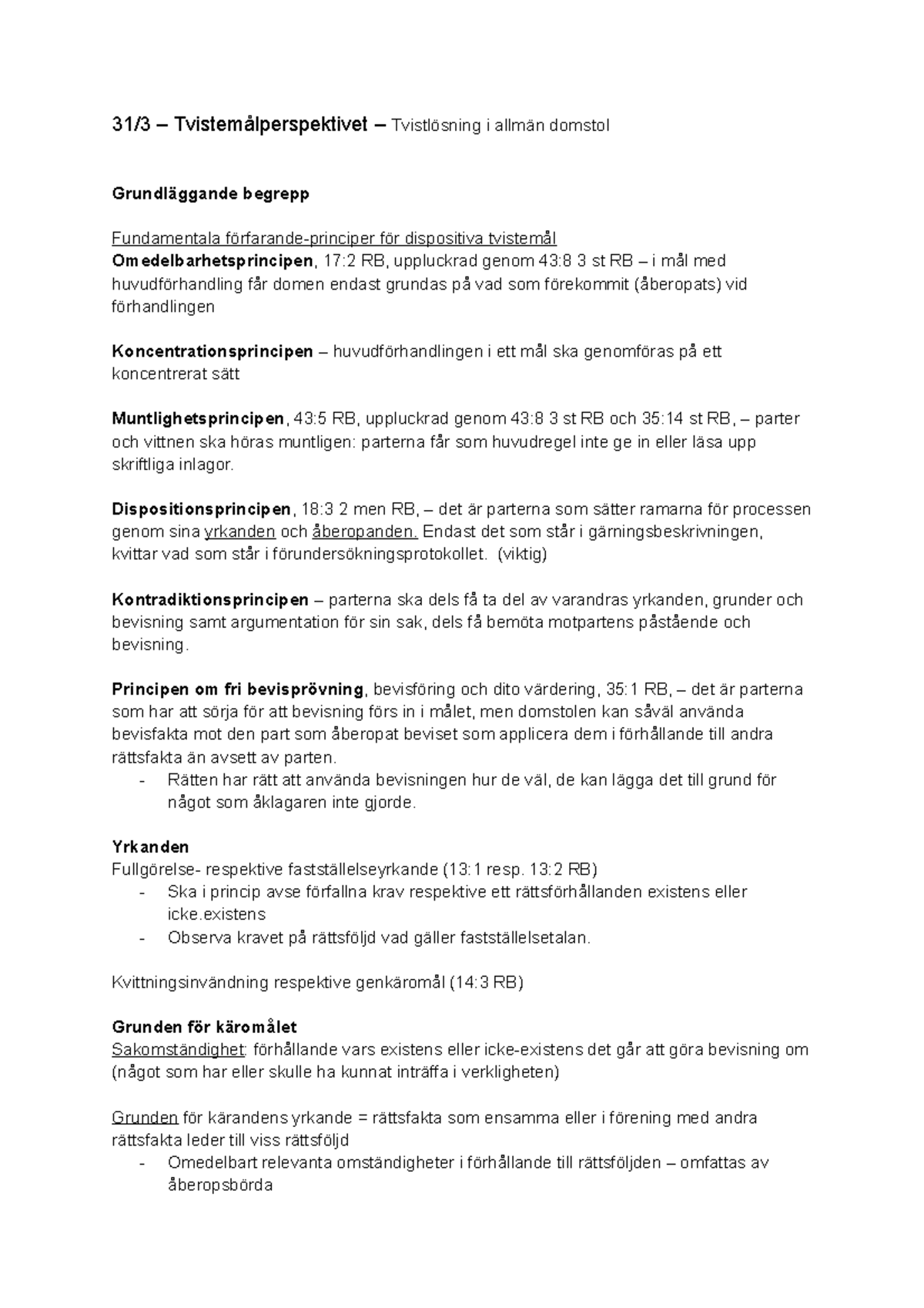 31/3 – Tvistemålperspektivet – Tvistlösning i allmän domstol

Grundläggande begrepp

Fundamentala förfarande-principer för dispositiva tvistemål
Omedelbarhetsprincipen, 17:2 RB, uppluckrad genom 43:8 3 st RB – i mål med huvudförhandling får domen endast grundas på vad som förekommit (åberopats) vid förhandlingen

Koncentrationsprincipen – huvudförhandlingen i ett mål ska genomföras på ett koncentrerat sätt

Muntlighetsprincipen, 43:5 RB, uppluckrad genom 43:8 3 st RB och 35:14 st RB, – parter och vittnen ska höras muntligen: parterna får som huvudregel inte ge in eller läsa upp skriftliga inlagor.

Dispositionsprincipen, 18:3 2 men RB, – det är parterna som sätter ramarna för processen genom sina yrkanden och åberopanden. Endast det som står i gärningsbeskrivningen, kvittar vad som står i förundersökningsprotokollet. (viktig)

Kontradiktionsprincipen – parterna ska dels få ta del av varandras yrkanden, grunder och bevisning samt argumentation för sin sak, dels få bemöta motpartens påstående och bevisning.

Principen om fri bevisprövning, bevisföring och dito värdering, 35:1 RB, – det är parterna som har att sörja för att bevisning förs in i målet, men domstolen kan såväl använda bevisfakta mot den part som åberopat beviset som applicera dem i förhållande till andra rättsfakta än avsett av parten.
- Rätten har rätt att använda bevisningen hur de väl, de kan lägga det till grund för något som åklagaren inte gjorde.

Yrkanden
Fullgörelse- respektive fastställelseyrkande (13:1 resp. 13:2 RB)
- Ska i princip avse förfallna krav respektive ett rättsförhållanden existens eller icke.existens
- Observa kravet på rättsföljd vad gäller fastställelsetalan.

Kvittningsinvändning respektive genkäromål (14:3 RB)

Grunden för käromålet
Sakomständighet: förhållande vars existens eller icke-existens det går att göra bevisning om (något som har eller skulle ha kunnat inträffa i verkligheten)

Grunden för kärandens yrkande = rättsfakta som ensamma eller i förening med andra rättsfakta leder till viss rättsföljd
- Omedelbart relevanta omständigheter i förhållande till rättsföljden – omfattas av åberopsbörda